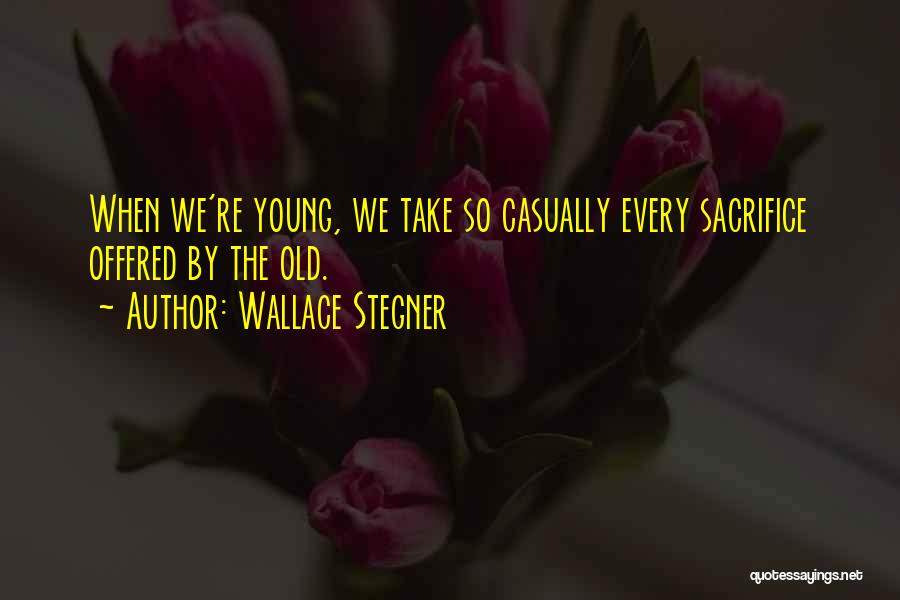 When we're young, we take so casually every sacrifice offered by the old.
~ Author: Wallace Stegner

quotessayings.net